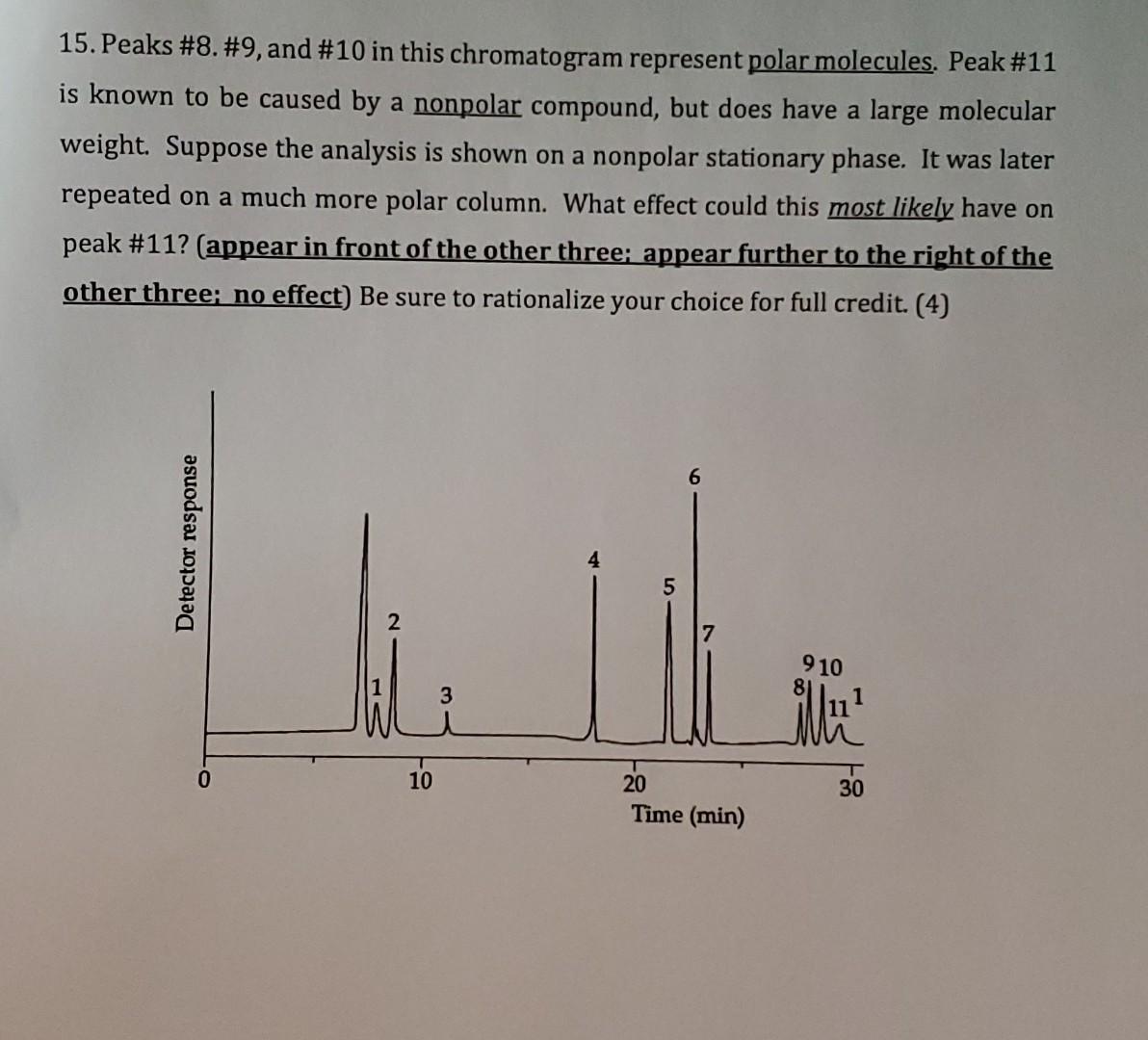 15. Peaks #8. #9, and #10 in this chromatogram represent polar molecules. Peak #11 is known to be caused by a nonpolar compound, but does have a large molecular weight. Suppose the analysis is shown on a nonpolar stationary phase. It was later repeated on a much more polar column. What effect could this most likely have on peak #11? (appear in front of the other three; appear further to the right of the other three; no effect) Be sure to rationalize your choice for full credit. (4)

Detector response
1
2
3
4
5
6
7
8
9 10
11
1
0
10
20
30
Time (min)